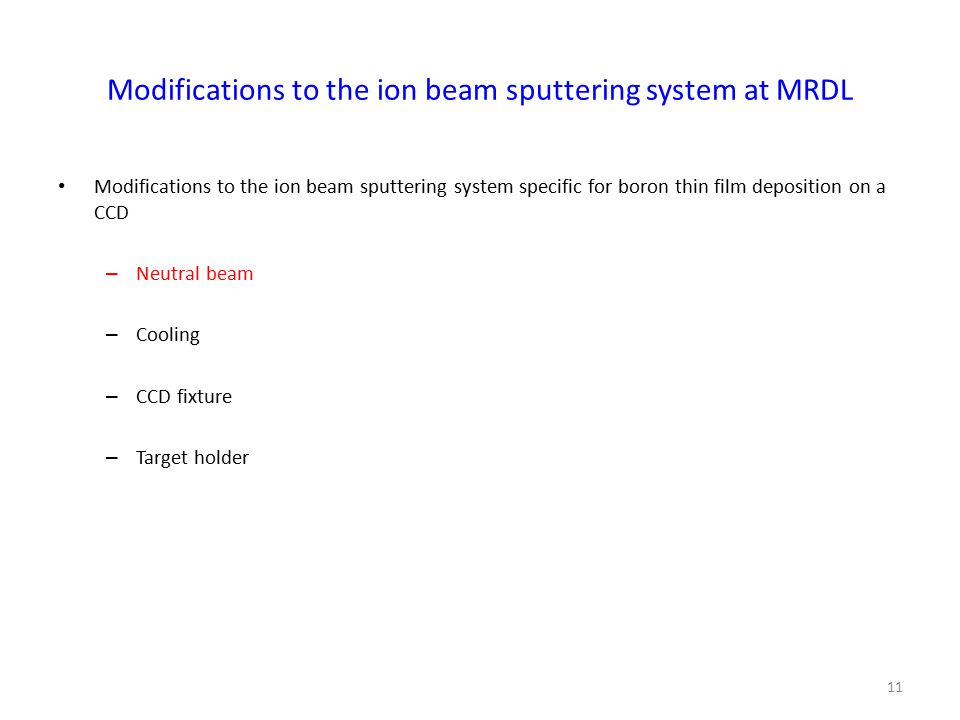 Modifications to the ion beam sputtering system at MRDL

• Modifications to the ion beam sputtering system specific for boron thin film deposition on a CCD

– Neutral beam

– Cooling

– CCD fixture

– Target holder

11